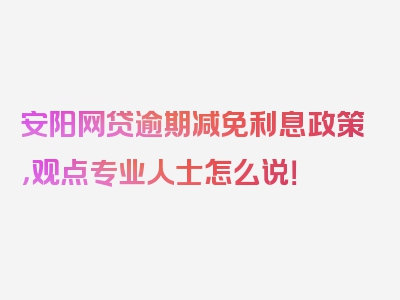 安阳网贷逾期减免利息政策,观点专业人士怎么说!